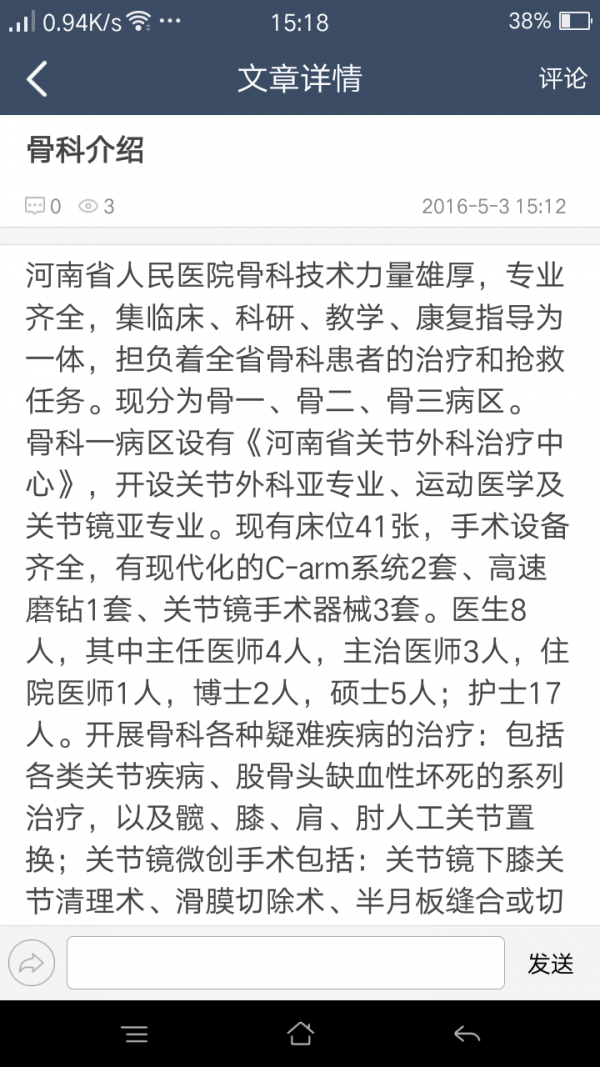 0.94K/s ··· 15:18 38%

文章详情 评论

骨科介绍

0 3 2016-5-3 15:12

河南省人民医院骨科技术力量雄厚，专业齐全，集临床、科研、教学、康复指导为一体，担负着全省骨科患者的治疗和抢救任务。现分为骨一、骨二、骨三病区。
骨科一病区设有《河南省关节外科治疗中心》，开设关节外科亚专业、运动医学及关节镜亚专业。现有床位41张，手术设备齐全，有现代化的C-arm系统2套、高速磨钻1套、关节镜手术器械3套。医生8人，其中主任医师4人，主治医师3人，住院医师1人，博士2人，硕士5人；护士17人。开展骨科各种疑难疾病的治疗：包括各类关节疾病、股骨头缺血性坏死的系列治疗，以及髋、膝、肩、肘人工关节置换；关节镜微创手术包括：关节镜下膝关节清理术、滑膜切除术、半月板缝合或切

发送